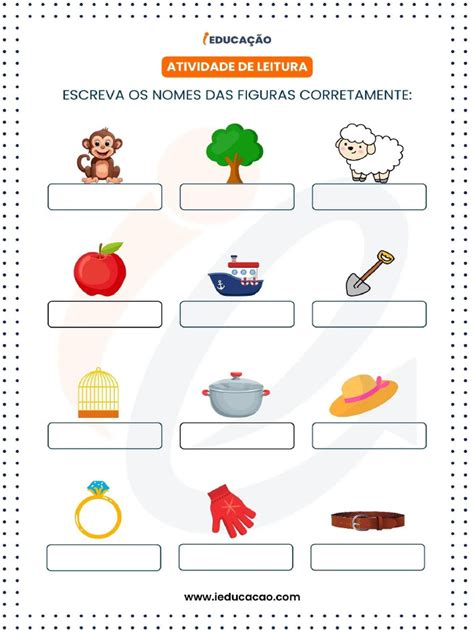 iEDUCAÇÃO

ATIVIDADE DE LEITURA

ESCREVA OS NOMES DAS FIGURAS CORRETAMENTE:

www.ieducacao.com